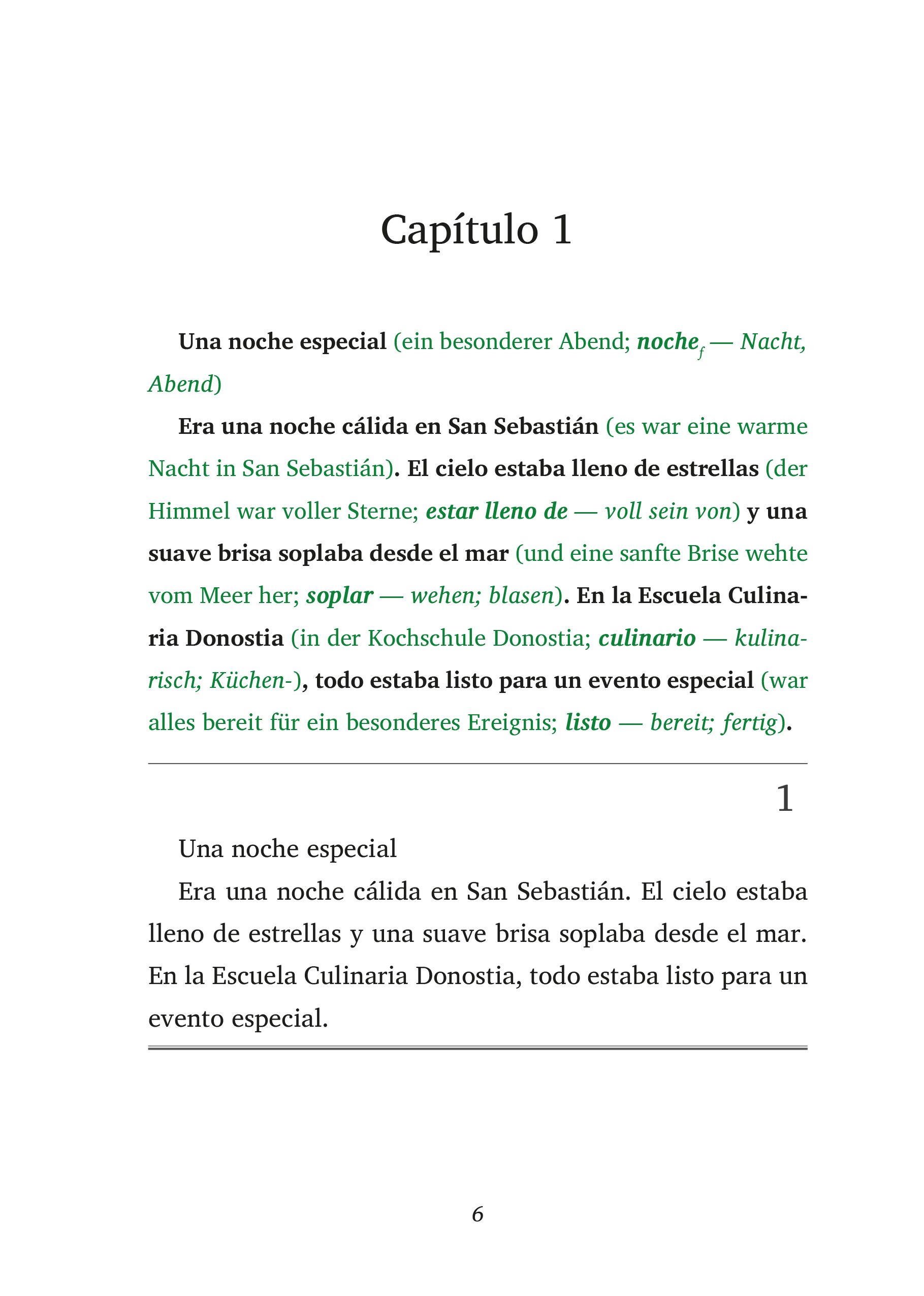 Capítulo 1

Una noche especial (ein besonderer Abend; noche$_f$ — Nacht, Abend)

Era una noche cálida en San Sebastián (es war eine warme Nacht in San Sebastián). El cielo estaba lleno de estrellas (der Himmel war voller Sterne; estar lleno de — voll sein von) y una suave brisa soplaba desde el mar (und eine sanfte Brise wehte vom Meer her; soplar — wehen; blasen). En la Escuela Culinaria Donostia (in der Kochschule Donostia; culinario — kulinarisch; Küchen-), todo estaba listo para un evento especial (war alles bereit für ein besonderes Ereignis; listo — bereit; fertig).

1

Una noche especial

Era una noche cálida en San Sebastián. El cielo estaba lleno de estrellas y una suave brisa soplaba desde el mar. En la Escuela Culinaria Donostia, todo estaba listo para un evento especial.

6